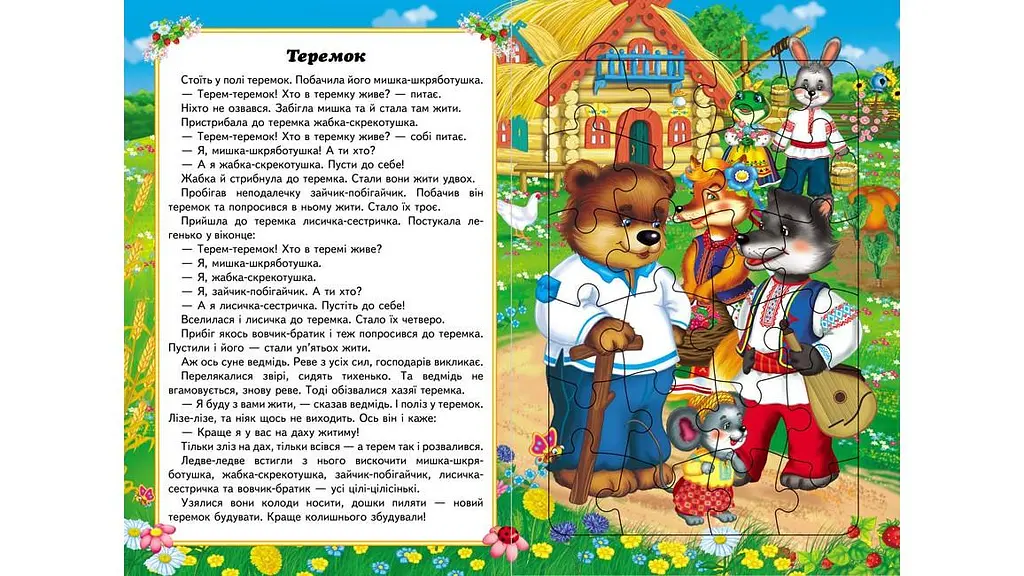 Теремок

Стоїть у полі теремок. Побачила його мишка-шкряботушка.
— Терем-теремок! Хто в теремку живе? — питає.
Ніхто не озвався. Забігла мишка та й стала там жити.
Пристрибала до теремка жабка-скрекотушка.
— Терем-теремок! Хто в теремку живе? — собі питає.
— Я, мишка-шкряботушка! А ти хто?
— А я жабка-скрекотушка. Пусти до себе!
Жабка й стрибнула до теремка. Стали вони жити удвох.
Пробігав неподалечку зайчик-побігайчик. Побачив він теремок та попросився в ньому жити. Стало їх троє.
Прийшла до теремка лисичка-сестричка. Постукала легенько у віконце:
— Терем-теремок! Хто в теремі живе?
— Я, мишка-шкряботушка.
— Я, жабка-скрекотушка.
— Я, зайчик-побігайчик. А ти хто?
— А я лисичка-сестричка. Пустіть до себе!
Вселилася і лисичка до теремка. Стало їх четверо.
Прибіг якось вовчик-братик і теж попросився до теремка. Пустили і його — стали уп'ятьох жити.
Аж ось суне ведмідь. Реве з усіх сил, господарів викликає.
Перелякалися звірі, сидять тихенько. Та ведмідь не вгамовується, знову реве. Тоді обізвалися хазяї теремка.
— Я буду з вами жити, — сказав ведмідь. І поліз у теремок. Лізе-лізе, та ніяк щось не виходить. Ось він і каже:
— Краще я у вас на даху житиму!
Тільки зліз на дах, тільки всівся — а терем так і розвалився.
Ледве-ледве встигли з нього вискочити мишка-шкряботушка, жабка-скрекотушка, зайчик-побігайчик, лисичка-сестричка та вовчик-братик — усі цілі-цілісінькі.
Узялися вони колоди носити, дошки пиляти — новий теремок будувати. Краще колишнього збудували!